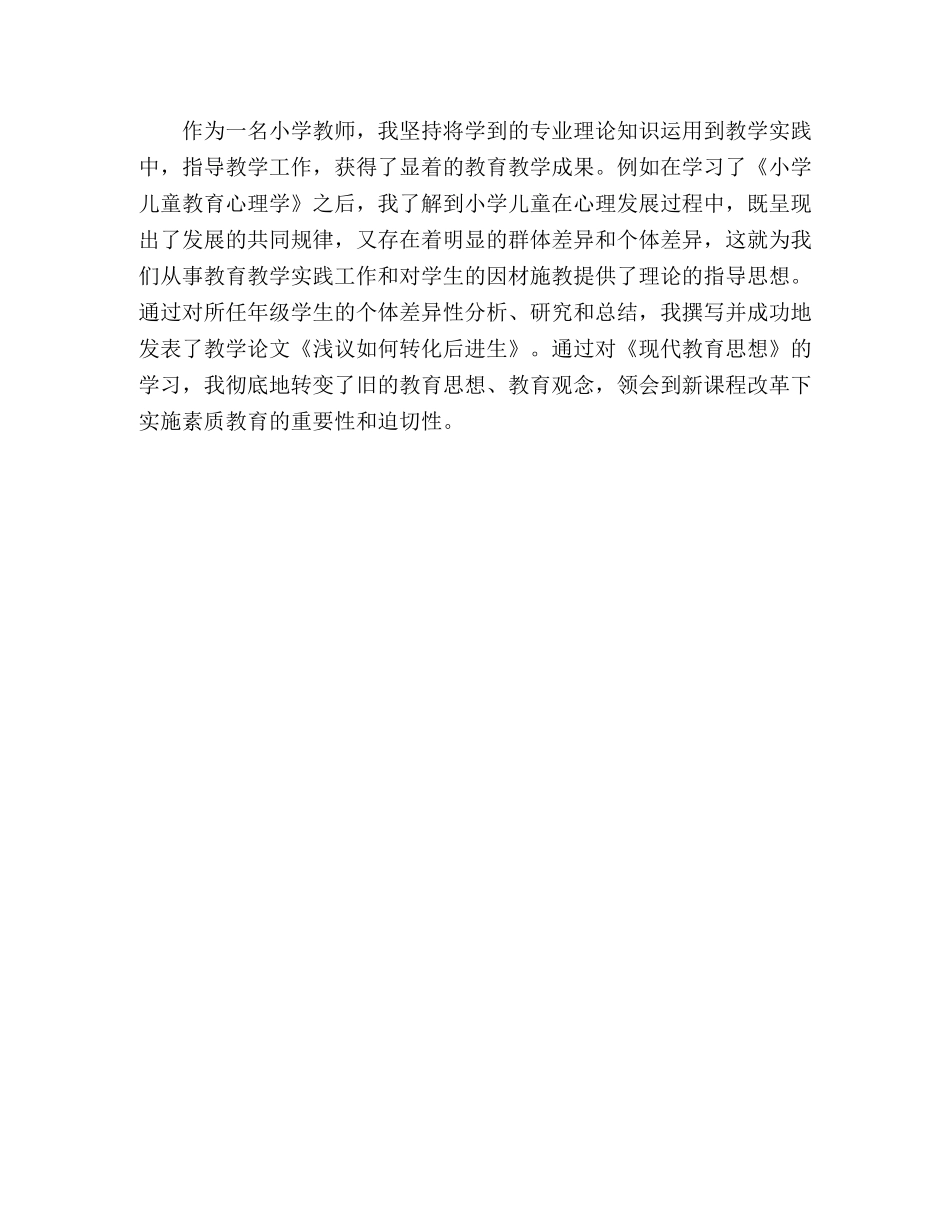 作为一名小学教师，我坚持将学到的专业理论知识运用到教学实践中，指导教学工作，获得了显着的教育教学成果。例如在学习了《小学儿童教育心理学》之后，我了解到小学儿童在心理发展过程中，既呈现出了发展的共同规律，又存在着明显的群体差异和个体差异，这就为我们从事教育教学实践工作和对学生的因材施教提供了理论的指导思想。通过对所任年级学生的个体差异性分析、研究和总结，我撰写并成功地发表了教学论文《浅议如何转化后进生》。通过对《现代教育思想》的学习，我彻底地转变了旧的教育思想、教育观念，领会到新课程改革下实施素质教育的重要性和迫切性。